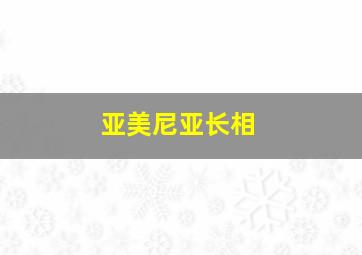 亚美尼亚长相